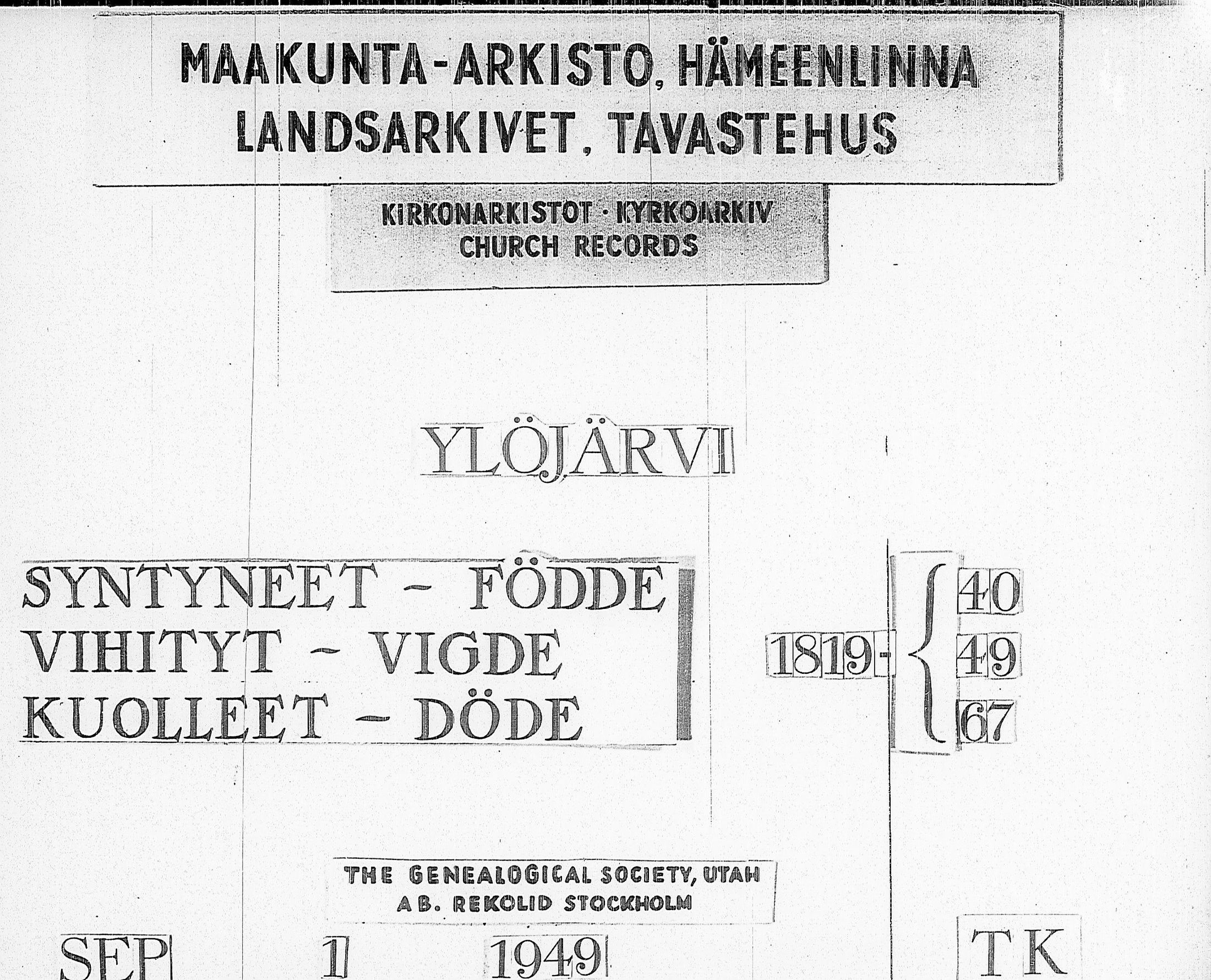 MAAKUNTA-ARKISTO, HÄMEENLINNA
LANDSARKIVET, TAVASTEHUS

KIRKONARKISTOT · KYRKOARKIV
CHURCH RECORDS

YLÖJÄRVI

SYNTYNEET - FÖDDE
VIHITYT - VIGDE
KUOLLEET - DÖDE

1819- 40
49
67

THE GENEALOGICAL SOCIETY, UTAH
AB. REKOLID STOCKHOLM

SEP 1 1949

TK